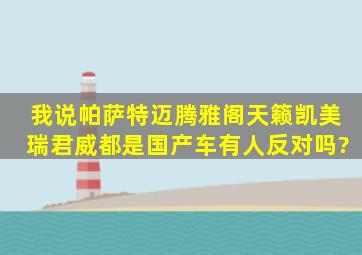 我说帕萨特迈腾雅阁天籁凯美瑞君威都是国产车有人反对吗?